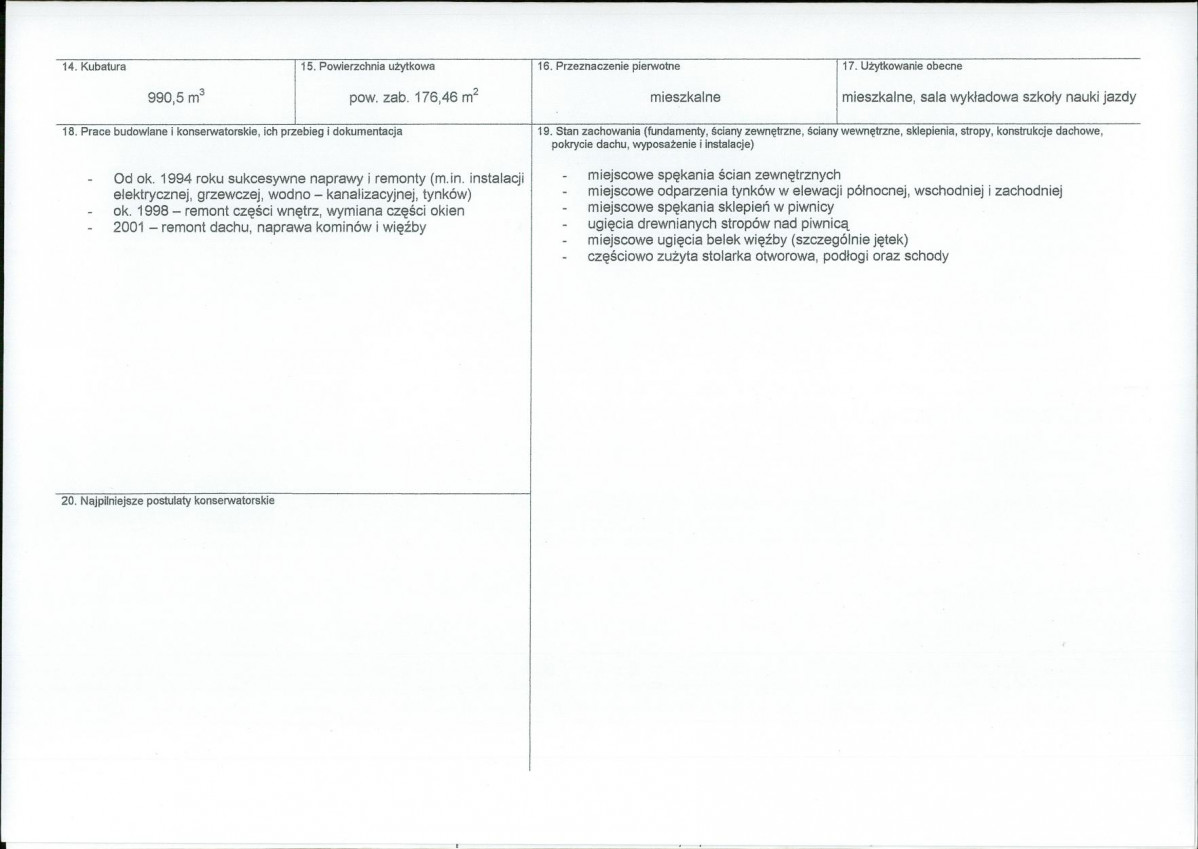 14. Kubatura

990,5 $m^3$

15. Powierzchnia użytkowa

pow. zab. 176,46 $m^2$

16. Przeznaczenie pierwotne

mieszkalne

17. Użytkowanie obecne

mieszkalne, sala wykładowa szkoły nauki jazdy

18. Prace budowlane i konserwatorskie, ich przebieg i dokumentacja

- Od ok. 1994 roku sukcesywne naprawy i remonty (m.in. instalacji elektrycznej, grzewczej, wodno – kanalizacyjnej, tynków)
- ok. 1998 – remont części wnętrz, wymiana części okien
- 2001 – remont dachu, naprawa kominów i więźby

20. Najpilniejsze postulaty konserwatorskie

19. Stan zachowania (fundamenty, ściany zewnętrzne, ściany wewnętrzne, sklepienia, stropy, konstrukcje dachowe, pokrycie dachu, wyposażenie i instalacje)

- miejscowe spękania ścian zewnętrznych
- miejscowe odparzenia tynków w elewacji północnej, wschodniej i zachodniej
- miejscowe spękania sklepień w piwnicy
- ugięcia drewnianych stropów nad piwnicą
- miejscowe ugięcia belek więźby (szczególnie jętek)
- częściowo zużyta stolarka otworowa, podłogi oraz schody